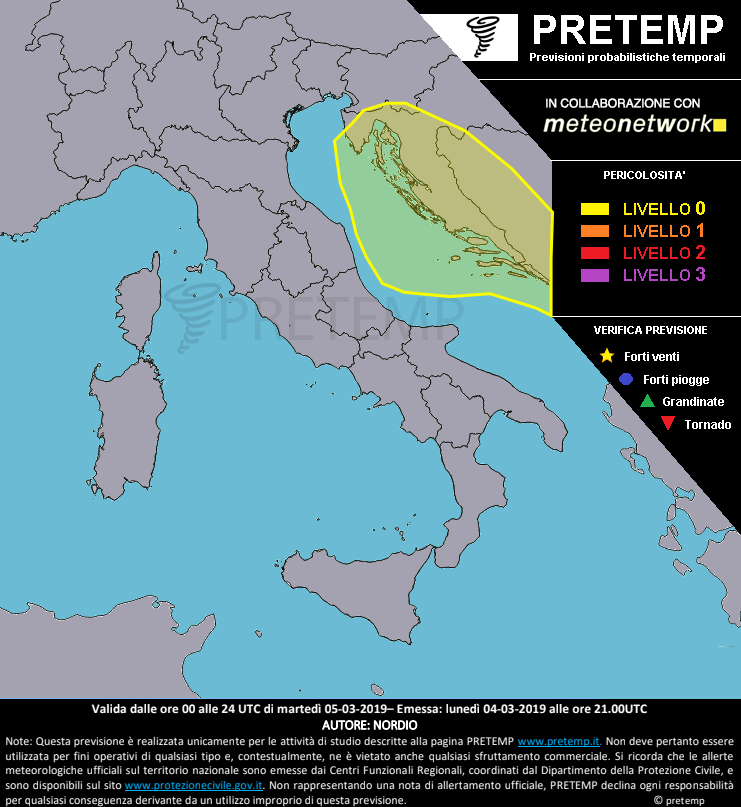 PRETEMP
Previsioni probabilistiche temporali

IN COLLABORAZIONE CON
meteonetwork

PERICOLOSITA'
LIVELLO 0
LIVELLO 1
LIVELLO 2
LIVELLO 3

VERIFICA PREVISIONE
Forti venti
Forti piogge
Grandinate
Tornado

PRETEMP

Valida dalle ore 00 alle 24 UTC di martedì 05-03-2019– Emessa: lunedì 04-03-2019 alle ore 21.00UTC
AUTORE: NORDIO

Note: Questa previsione è realizzata unicamente per le attività di studio descritte alla pagina PRETEMP www.pretemp.it. Non deve pertanto essere utilizzata per fini operativi di qualsiasi tipo e, contestualmente, ne è vietato anche qualsiasi sfruttamento commerciale. Si ricorda che le allerte meteorologiche ufficiali sul territorio nazionale sono emesse dai Centri Funzionali Regionali, coordinati dal Dipartimento della Protezione Civile, e sono disponibili sul sito www.protezionecivile.gov.it. Non rappresentando una nota di allertamento ufficiale, PRETEMP declina ogni responsabilità per qualsiasi conseguenza derivante da un utilizzo improprio di questa previsione.
© pretemp